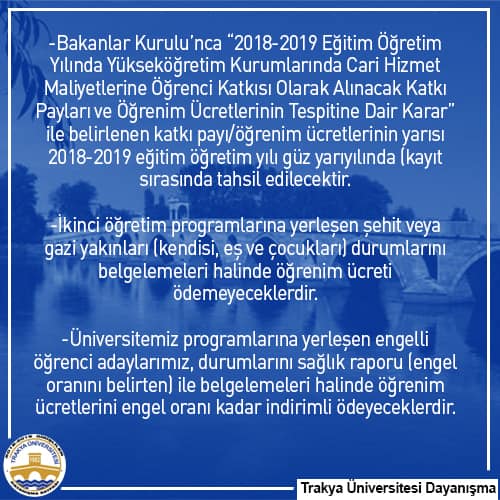 -Bakanlar Kurulu'nca "2018-2019 Eğitim Öğretim Yılında Yükseköğretim Kurumlarında Cari Hizmet Maliyetlerine Öğrenci Katkısı Olarak Alınacak Katkı Payları ve Öğrenim Ücretlerinin Tespitine Dair Karar" ile belirlenen katkı payı/öğrenim ücretlerinin yarısı 2018-2019 eğitim öğretim yılı güz yarıyılında (kayıt sırasında tahsil edilecektir.

-İkinci öğretim programlarına yerleşen şehit veya gazi yakınları (kendisi, eş ve çocukları) durumlarını belgelemeleri halinde öğrenim ücreti ödemeyeceklerdir.

-Üniversitemiz programlarına yerleşen engelli öğrenci adaylarımız, durumlarını sağlık raporu (engel oranını belirten) ile belgelemeleri halinde öğrenim ücretlerini engel oranı kadar indirimli ödeyeceklerdir.

TRAKYA ÜNİVERSİTESİ

Trakya Üniversitesi Dayanışma